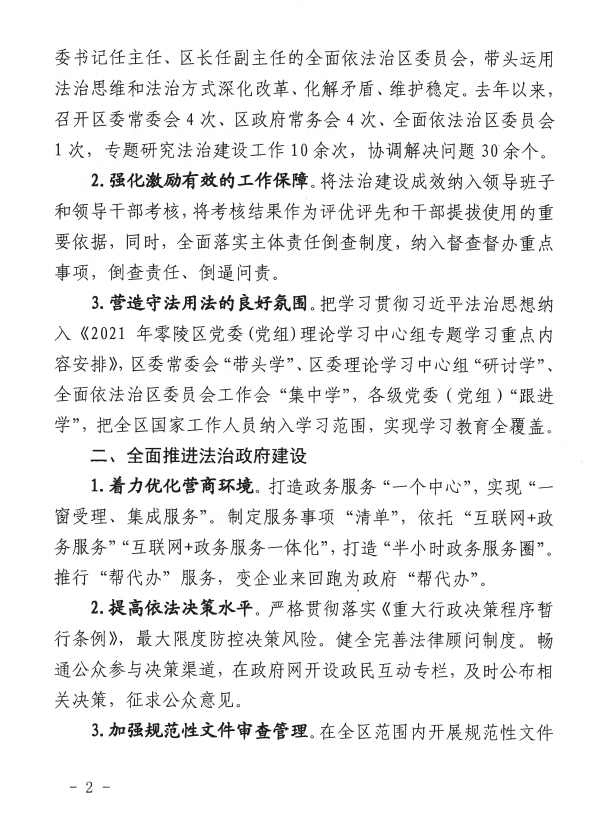 委书记任主任、区长任副主任的全面依法治区委员会，带头运用法治思维和法治方式深化改革、化解矛盾、维护稳定。去年以来，召开区委常委会4次、区政府常务会4次、全面依法治区委员会1次，专题研究法治建设工作10余次，协调解决问题30余个。

2.强化激励有效的工作保障。将法治建设成效纳入领导班子和领导干部考核，将考核结果作为评优评先和干部提拔使用的重要依据，同时，全面落实主体责任倒查制度，纳入督查督办重点事项，倒查责任、倒逼问责。

3.营造守法用法的良好氛围。把学习贯彻习近平法治思想纳入《2021年零陵区党委（党组）理论学习中心组专题学习重点内容安排》，区委常委会“带头学”、区委理论学习中心组“研讨学”、全面依法治区委员会工作会“集中学”，各级党委（党组）“跟进学”，把全区国家工作人员纳入学习范围，实现学习教育全覆盖。

二、全面推进法治政府建设

1.着力优化营商环境。打造政务服务“一个中心”，实现“一窗受理、集成服务”。制定服务事项“清单”，依托“互联网+政务服务”“互联网+政务服务一体化”，打造“半小时政务服务圈”。推行“帮代办”服务，变企业来回跑为政府“帮代办”。

2.提高依法决策水平。严格贯彻落实《重大行政决策程序暂行条例》，最大限度防控决策风险。健全完善法律顾问制度。畅通公众参与决策渠道，在政府网开设政民互动专栏，及时公布相关决策，征求公众意见。

3.加强规范性文件审查管理。在全区范围内开展规范性文件

－2－